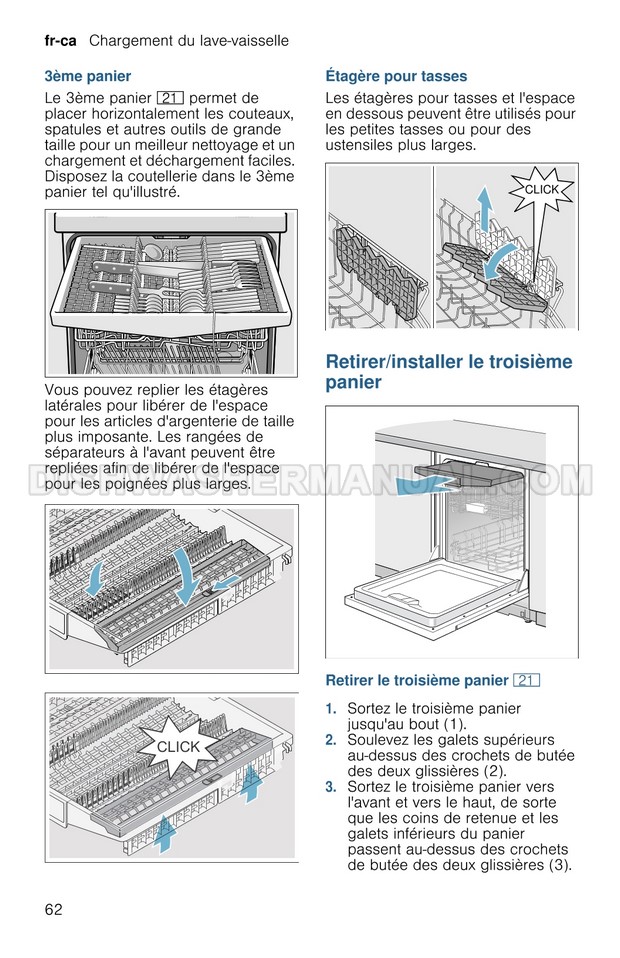 fr-ca Chargement du lave-vaisselle

3ème panier

Le 3ème panier 21 permet de placer horizontalement les couteaux, spatules et autres outils de grande taille pour un meilleur nettoyage et un chargement et déchargement faciles. Disposez la coutellerie dans le 3ème panier tel qu'illustré.

Vous pouvez replier les étagères latérales pour libérer de l'espace pour les articles d'argenterie de taille plus imposante. Les rangées de séparateurs à l'avant peuvent être repliées afin de libérer de l'espace pour les poignées plus larges.

CLICK

Étagère pour tasses

Les étagères pour tasses et l'espace en dessous peuvent être utilisés pour les petites tasses ou pour des ustensiles plus larges.

CLICK

Retirer/installer le troisième panier

DISHWASHERMANUAL.COM

Retirer le troisième panier 21

1. Sortez le troisième panier jusqu'au bout (1).
2. Soulevez les galets supérieurs au-dessus des crochets de butée des deux glissières (2).
3. Sortez le troisième panier vers l'avant et vers le haut, de sorte que les coins de retenue et les galets inférieurs du panier passent au-dessus des crochets de butée des deux glissières (3).

62